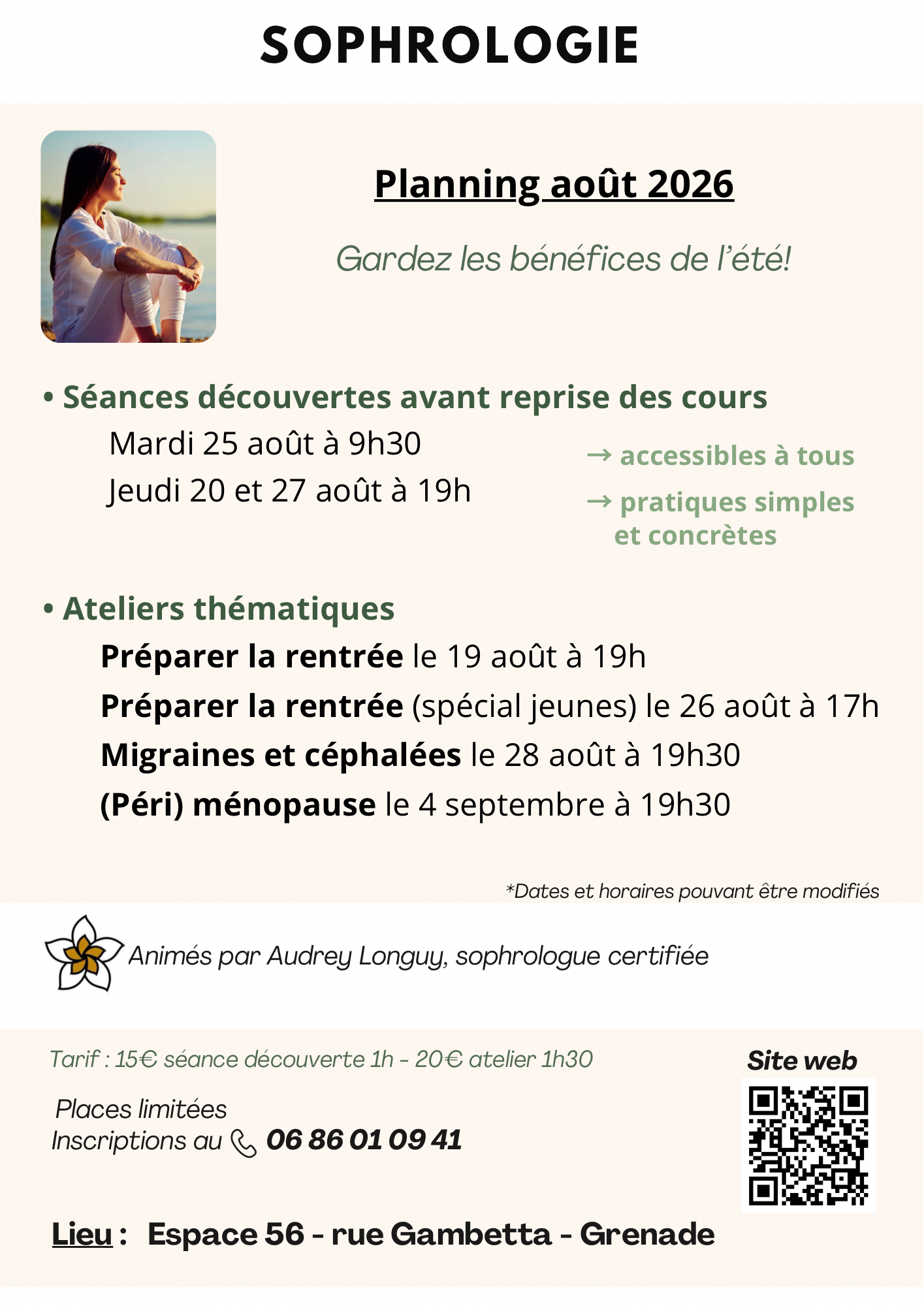 SOPHROLOGIE

Planning août 2026

Gardez les bénéfices de l'été!

• Séances découvertes avant reprise des cours

Mardi 25 août à 9h30
Jeudi 20 et 27 août à 19h

→ accessibles à tous
→ pratiques simples et concrètes

• Ateliers thématiques

Préparer la rentrée le 19 août à 19h
Préparer la rentrée (spécial jeunes) le 26 août à 17h
Migraines et céphalées le 28 août à 19h30
(Péri) ménopause le 4 septembre à 19h30

*Dates et horaires pouvant être modifiés

Animés par Audrey Longuy, sophrologue certifiée

Tarif : 15€ séance découverte 1h - 20€ atelier 1h30

Places limitées
Inscriptions au 06 86 01 09 41

Site web

Lieu : Espace 56 - rue Gambetta - Grenade